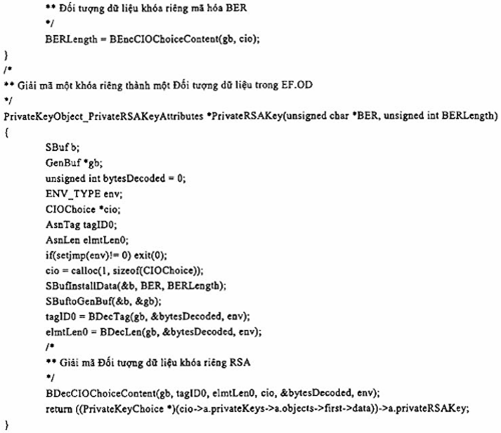 ** Đối tượng dữ liệu khóa riêng mã hóa BER
*/
BERLength = BEncCIOChoiceContent(gb, cio);
}
/*
** Giải mã một khóa riêng thành một Đối tượng dữ liệu trong EF.OD
*/
PrivateKeyObject_PrivateRSAKeyAttributes *PrivateRSAKey(unsigned char *BER, unsigned int BERLength)
{
SBuf b;
GenBuf *gb;
unsigned int bytesDecoded = 0;
ENV_TYPE env;
CIOChoice *cio;
AsnTag tagID0;
AsnLen elmtLen0;
if(setjmp(env)!= 0) exit(0);
cio = calloc(1, sizeof(CIOChoice));
SBufInstallData(&b, BER, BERLength);
SBuftoGenBuf(&b, &gb);
tagID0 = BDecTag(gb, &bytesDecoded, env);
elmtLen0 = BDecLen(gb, &bytesDecoded, env);
/*
** Giải mã Đối tượng dữ liệu khóa riêng RSA
*/
BDecCIOChoiceContent(gb, tagID0, elmtLen0, cio, &bytesDecoded, env);
return ((PrivateKeyChoice *)(cio->a.privateKeys->a.objects->first->data))->a.privateRSAKey;
}